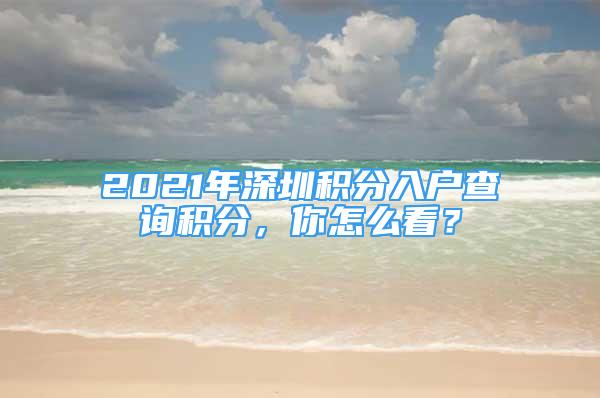 2021年深圳积分入户查询积分，你怎么看？